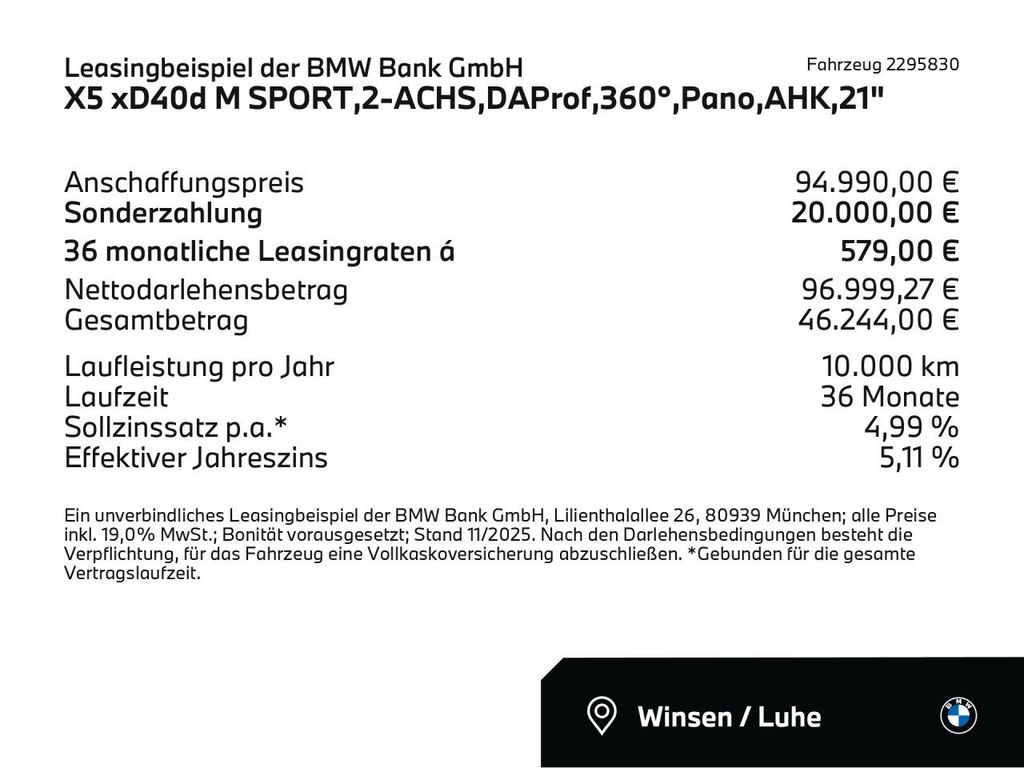 Leasingbeispiel der BMW Bank GmbH
Fahrzeug 2295830
X5 xD40d M SPORT,2-ACHS,DAProf,360°,Pano,AHK,21"

| | |
|---|---|
| Anschaffungspreis | 94.990,00 € |
| Sonderzahlung | 20.000,00 € |
| 36 monatliche Leasingraten á | 579,00 € |
| Nettodarlehensbetrag | 96.999,27 € |
| Gesamtbetrag | 46.244,00 € |
| Laufleistung pro Jahr | 10.000 km |
| Laufzeit | 36 Monate |
| Sollzinssatz p.a.* | 4,99 % |
| Effektiver Jahreszins | 5,11 % |

Ein unverbindliches Leasingbeispiel der BMW Bank GmbH, Lilienthalallee 26, 80939 München; alle Preise inkl. 19,0% MwSt.; Bonität vorausgesetzt; Stand 11/2025. Nach den Darlehensbedingungen besteht die Verpflichtung, für das Fahrzeug eine Vollkaskoversicherung abzuschließen. *Gebunden für die gesamte Vertragslaufzeit.

Winsen / Luhe

BMW